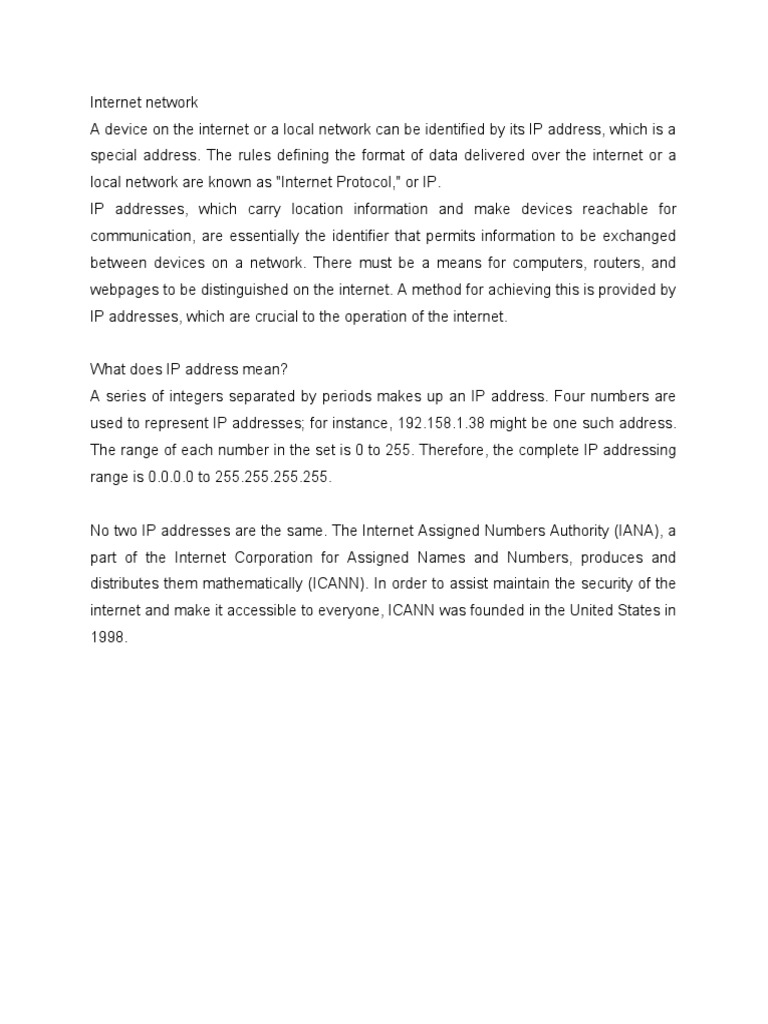 Internet network
A device on the internet or a local network can be identified by its IP address, which is a special address. The rules defining the format of data delivered over the internet or a local network are known as "Internet Protocol," or IP.
IP addresses, which carry location information and make devices reachable for communication, are essentially the identifier that permits information to be exchanged between devices on a network. There must be a means for computers, routers, and webpages to be distinguished on the internet. A method for achieving this is provided by IP addresses, which are crucial to the operation of the internet.

What does IP address mean?
A series of integers separated by periods makes up an IP address. Four numbers are used to represent IP addresses; for instance, 192.158.1.38 might be one such address. The range of each number in the set is 0 to 255. Therefore, the complete IP addressing range is 0.0.0.0 to 255.255.255.255.

No two IP addresses are the same. The Internet Assigned Numbers Authority (IANA), a part of the Internet Corporation for Assigned Names and Numbers, produces and distributes them mathematically (ICANN). In order to assist maintain the security of the internet and make it accessible to everyone, ICANN was founded in the United States in 1998.